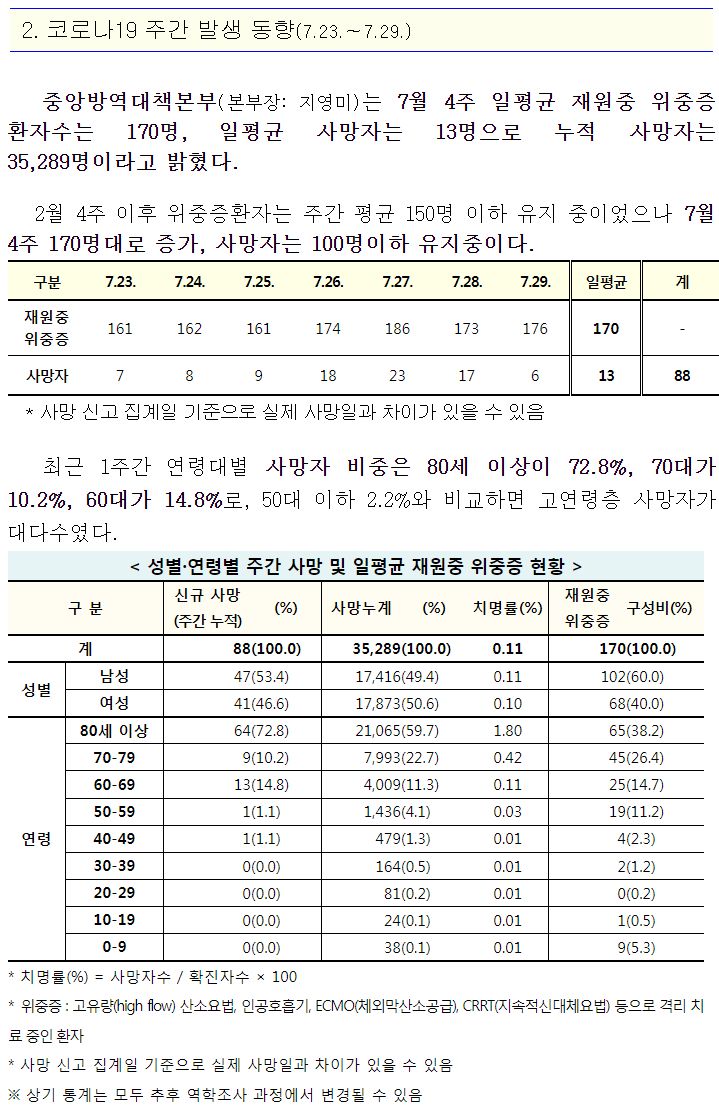 2. 코로나19 주간 발생 동향(7.23.~7.29.)

중앙방역대책본부(본부장: 지영미)는 7월 4주 일평균 재원중 위중증 환자수는 170명, 일평균 사망자는 13명으로 누적 사망자는 35,289명이라고 밝혔다.

2월 4주 이후 위중증환자는 주간 평균 150명 이하 유지 중이었으나 7월 4주 170명대로 증가, 사망자는 100명이하 유지중이다.

| 구분 | 7.23. | 7.24. | 7.25. | 7.26. | 7.27. | 7.28. | 7.29. | 일평균 | 계 |
|---|---|---|---|---|---|---|---|---|---|
| 재원중 위중증 | 161 | 162 | 161 | 174 | 186 | 173 | 176 | 170 | - |
| 사망자 | 7 | 8 | 9 | 18 | 23 | 17 | 6 | 13 | 88 |

* 사망 신고 집계일 기준으로 실제 사망일과 차이가 있을 수 있음

최근 1주간 연령대별 사망자 비중은 80세 이상이 72.8%, 70대가 10.2%, 60대가 14.8%로, 50대 이하 2.2%와 비교하면 고연령층 사망자가 대다수였다.

< 성별·연령별 주간 사망 및 일평균 재원중 위중증 현황 >

| 구 분 | | 신규 사망 (주간 누적) (%) | 사망누계 (%) | 치명률(%) | 재원중 위중증 구성비(%) |
|---|---|---|---|---|---|
| 계 | | 88(100.0) | 35,289(100.0) | 0.11 | 170(100.0) |
| 성별 | 남성 | 47(53.4) | 17,416(49.4) | 0.11 | 102(60.0) |
| | 여성 | 41(46.6) | 17,873(50.6) | 0.10 | 68(40.0) |
| 연령 | 80세 이상 | 64(72.8) | 21,065(59.7) | 1.80 | 65(38.2) |
| | 70-79 | 9(10.2) | 7,993(22.7) | 0.42 | 45(26.4) |
| | 60-69 | 13(14.8) | 4,009(11.3) | 0.11 | 25(14.7) |
| | 50-59 | 1(1.1) | 1,436(4.1) | 0.03 | 19(11.2) |
| | 40-49 | 1(1.1) | 479(1.3) | 0.01 | 4(2.3) |
| | 30-39 | 0(0.0) | 164(0.5) | 0.01 | 2(1.2) |
| | 20-29 | 0(0.0) | 81(0.2) | 0.01 | 0(0.2) |
| | 10-19 | 0(0.0) | 24(0.1) | 0.01 | 1(0.5) |
| | 0-9 | 0(0.0) | 38(0.1) | 0.01 | 9(5.3) |

* 치명률(%) = 사망자수 / 확진자수 × 100
* 위중증 : 고유량(high flow) 산소요법, 인공호흡기, ECMO(체외막산소공급), CRRT(지속적신대체요법) 등으로 격리 치료 중인 환자
* 사망 신고 집계일 기준으로 실제 사망일과 차이가 있을 수 있음
※ 상기 통계는 모두 추후 역학조사 과정에서 변경될 수 있음